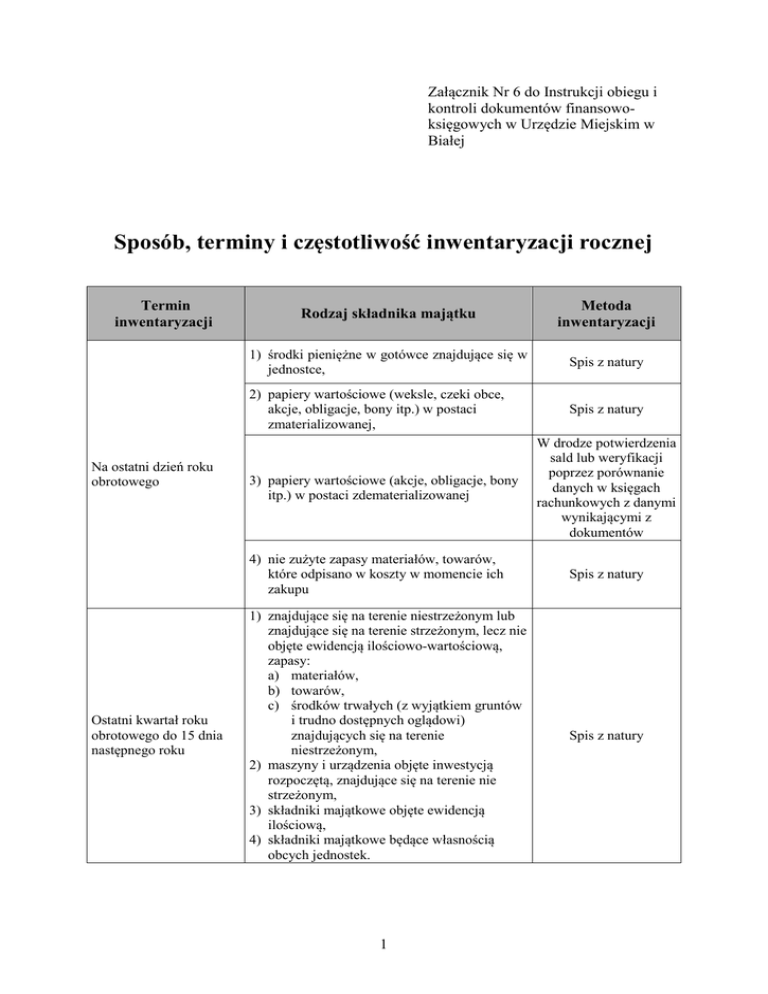 Załącznik Nr 6 do Instrukcji obiegu i kontroli dokumentów finansowo-księgowych w Urzędzie Miejskim w Białej

Sposób, terminy i częstotliwość inwentaryzacji rocznej

| Termin inwentaryzacji | Rodzaj składnika majątku | Metoda inwentaryzacji |
|---|---|---|
| Na ostatni dzień roku obrotowego | 1) środki pieniężne w gotówce znajdujące się w jednostce, | Spis z natury |
| | 2) papiery wartościowe (weksle, czeki obce, akcje, obligacje, bony itp.) w postaci zmaterializowanej, | Spis z natury |
| | 3) papiery wartościowe (akcje, obligacje, bony itp.) w postaci zdematerializowanej | W drodze potwierdzenia sald lub weryfikacji poprzez porównanie danych w księgach rachunkowych z danymi wynikającymi z dokumentów |
| | 4) nie zużyte zapasy materiałów, towarów, które odpisano w koszty w momencie ich zakupu | Spis z natury |
| Ostatni kwartał roku obrotowego do 15 dnia następnego roku | 1) znajdujące się na terenie niestrzeżonym lub znajdujące się na terenie strzeżonym, lecz nie objęte ewidencją ilościowo-wartościową, zapasy: a) materiałów, b) towarów, c) środków trwałych (z wyjątkiem gruntów i trudno dostępnych oglądowi) znajdujących się na terenie niestrzeżonym, 2) maszyny i urządzenia objęte inwestycją rozpoczętą, znajdujące się na terenie nie strzeżonym, 3) składniki majątkowe objęte ewidencją ilościową, 4) składniki majątkowe będące własnością obcych jednostek. | Spis z natury |

1